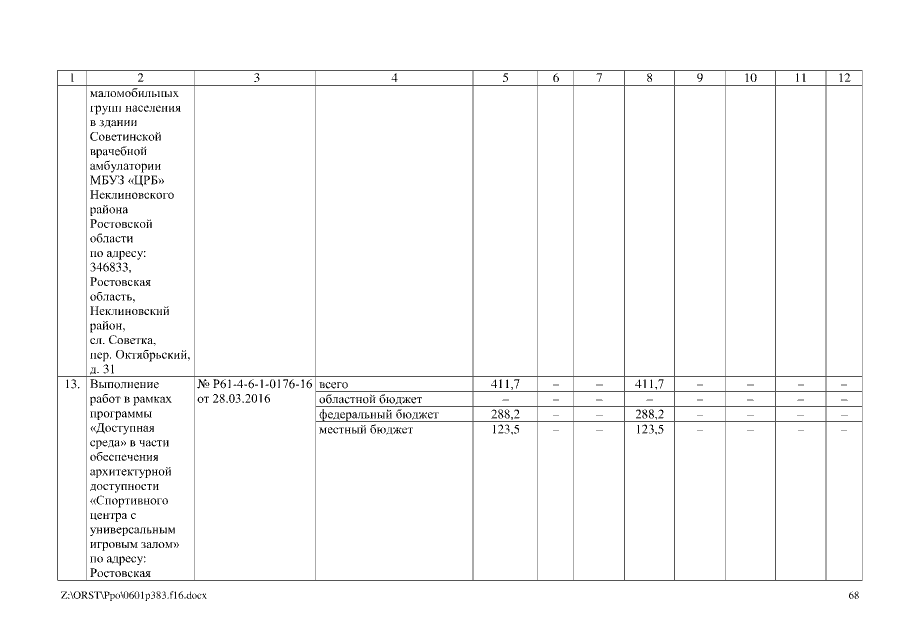 | 1 | 2 | 3 | 4 | 5 | 6 | 7 | 8 | 9 | 10 | 11 | 12 |
|---|---|---|---|---|---|---|---|---|---|---|---|
| | маломобильных групп населения в здании Советинской врачебной амбулатории МБУЗ «ЦРБ» Неклиновского района Ростовской области по адресу: 346833, Ростовская область, Неклиновский район, сл. Советка, пер. Октябрьский, д. 31 | | | | | | | | | | |
| 13. | Выполнение работ в рамках программы «Доступная среда» в части обеспечения архитектурной доступности «Спортивного центра с универсальным игровым залом» по адресу: Ростовская | № Р61-4-6-1-0176-16 от 28.03.2016 | всего | 411,7 | – | – | 411,7 | – | – | – | – |
| | | | областной бюджет | – | – | – | – | – | – | – | – |
| | | | федеральный бюджет | 288,2 | – | – | 288,2 | – | – | – | – |
| | | | местный бюджет | 123,5 | – | – | 123,5 | – | – | – | – |

Z:\ORST\Ppo\0601p383.f16.docx

68